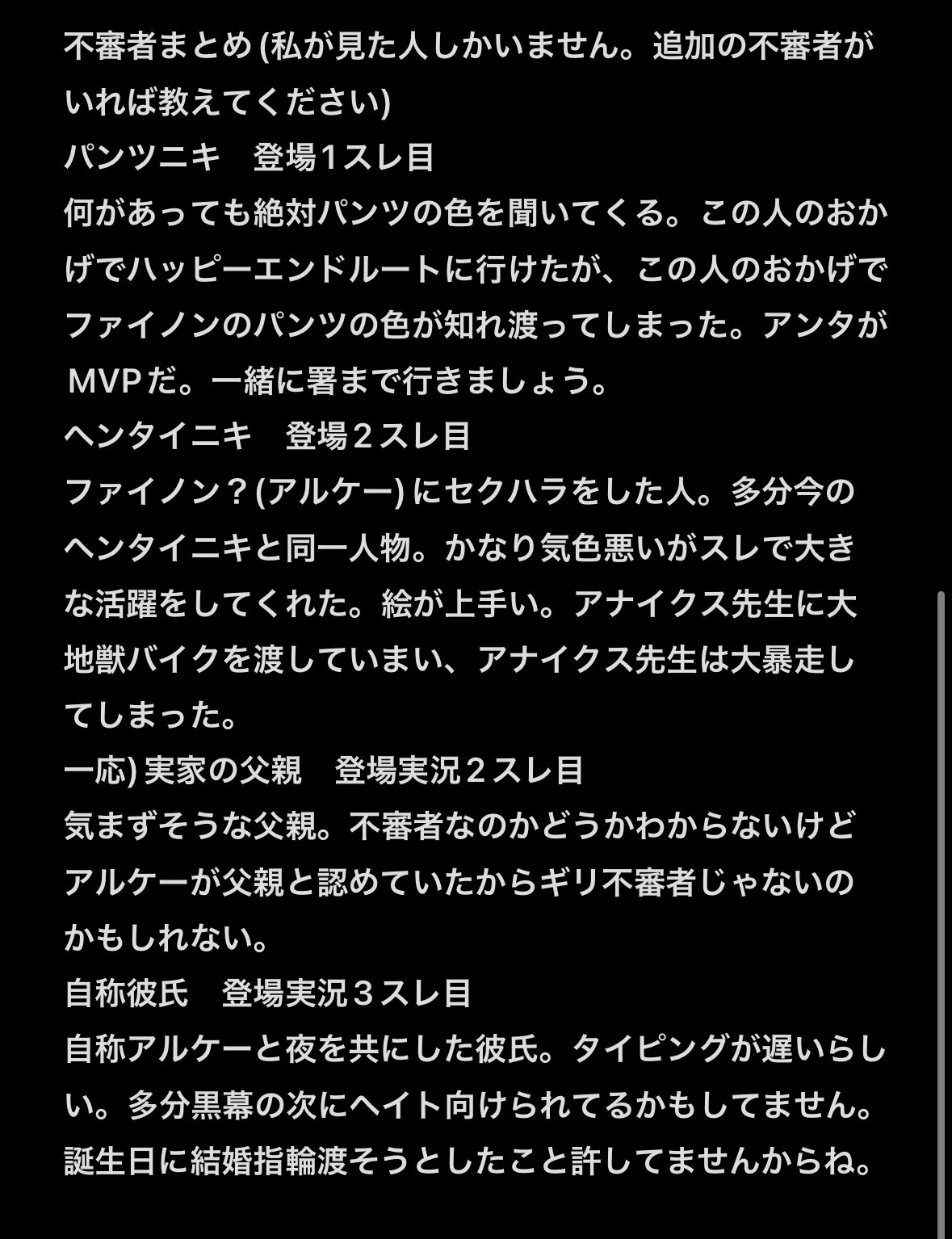 不審者まとめ (私が見た人しかいません。追加の不審者がいれば教えてください)
パンツニキ　登場1スレ目
何があっても絶対パンツの色を聞いてくる。この人のおかげでハッピーエンドルートに行けたが、この人のおかげでファイノンのパンツの色が知れ渡ってしまった。アンタがMVPだ。一緒に署まで行きましょう。
ヘンタイニキ　登場２スレ目
ファイノン？(アルケー) にセクハラをした人。多分今のヘンタイニキと同一人物。かなり気色悪いがスレで大きな活躍をしてくれた。絵が上手い。アナイクス先生に大地獣バイクを渡していまい、アナイクス先生は大暴走してしまった。
一応) 実家の父親　登場実況２スレ目
気まずそうな父親。不審者なのかどうかわからないけどアルケーが父親と認めていたからギリ不審者じゃないのかもしれない。
自称彼氏　登場実況３スレ目
自称アルケーと夜を共にした彼氏。タイピングが遅いらしい。多分黒幕の次にヘイト向けられてるかもしてません。誕生日に結婚指輪渡そうとしたこと許してませんからね。